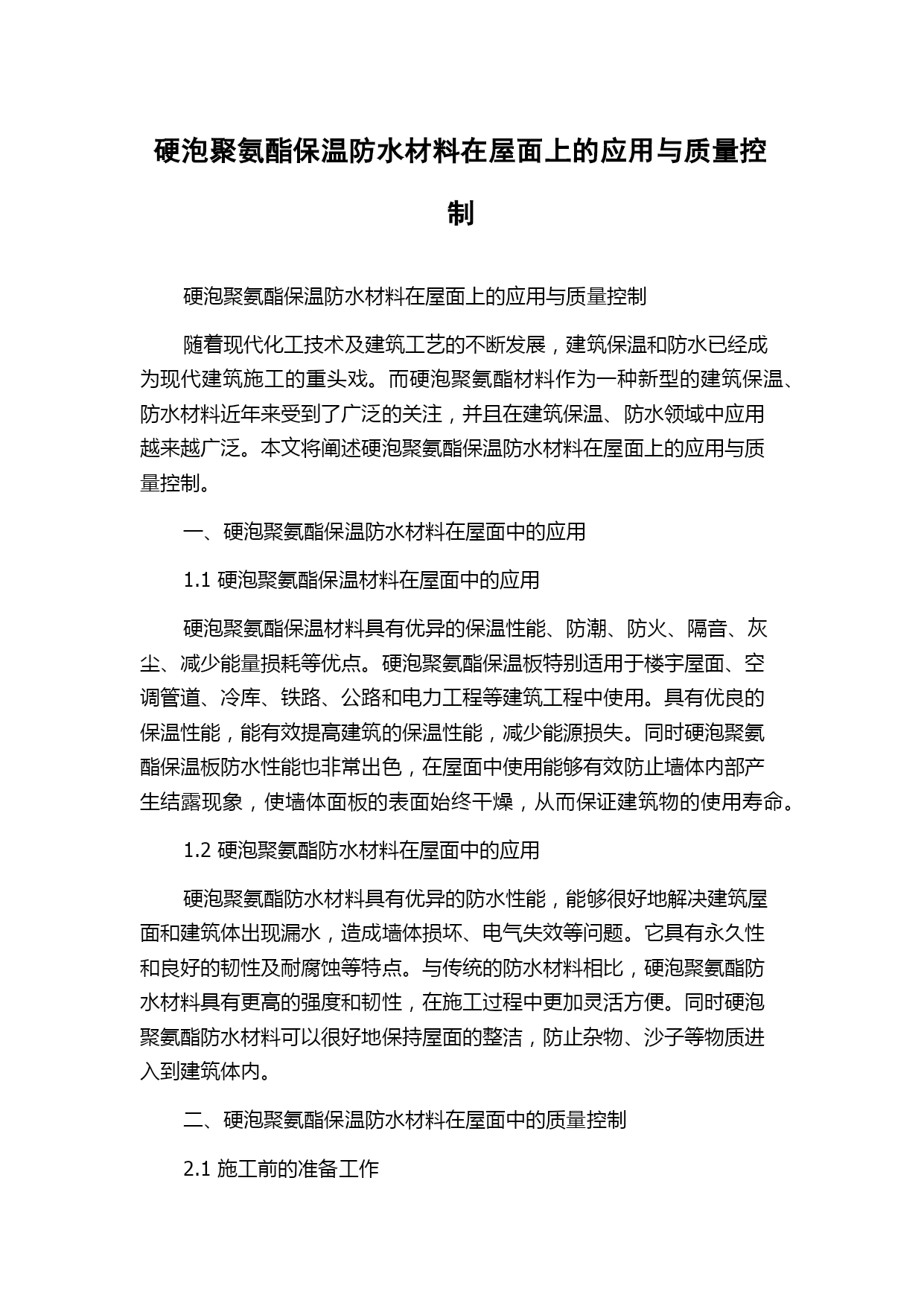 硬泡聚氨酯保温防水材料在屋面上的应用与质量控制

硬泡聚氨酯保温防水材料在屋面上的应用与质量控制

随着现代化工技术及建筑工艺的不断发展，建筑保温和防水已经成为现代建筑施工的重头戏。而硬泡聚氨酯材料作为一种新型的建筑保温、防水材料近年来受到了广泛的关注，并且在建筑保温、防水领域中应用越来越广泛。本文将阐述硬泡聚氨酯保温防水材料在屋面上的应用与质量控制。

一、硬泡聚氨酯保温防水材料在屋面中的应用

1.1 硬泡聚氨酯保温材料在屋面中的应用

硬泡聚氨酯保温材料具有优异的保温性能、防潮、防火、隔音、灰尘、减少能量损耗等优点。硬泡聚氨酯保温板特别适用于楼宇屋面、空调管道、冷库、铁路、公路和电力工程等建筑工程中使用。具有优良的保温性能，能有效提高建筑的保温性能，减少能源损失。同时硬泡聚氨酯保温板防水性能也非常出色，在屋面中使用能够有效防止墙体内部产生结露现象，使墙体面板的表面始终干燥，从而保证建筑物的使用寿命。

1.2 硬泡聚氨酯防水材料在屋面中的应用

硬泡聚氨酯防水材料具有优异的防水性能，能够很好地解决建筑屋面和建筑体出现漏水，造成墙体损坏、电气失效等问题。它具有永久性和良好的韧性及耐腐蚀等特点。与传统的防水材料相比，硬泡聚氨酯防水材料具有更高的强度和韧性，在施工过程中更加灵活方便。同时硬泡聚氨酯防水材料可以很好地保持屋面的整洁，防止杂物、沙子等物质进入到建筑体内。

二、硬泡聚氨酯保温防水材料在屋面中的质量控制

2.1 施工前的准备工作